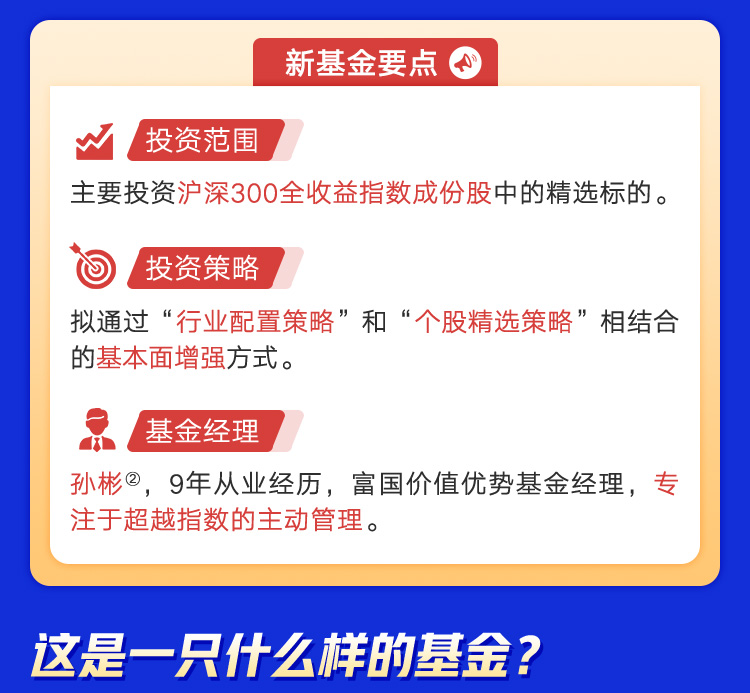 新基金要点

投资范围

主要投资沪深300全收益指数成份股中的精选标的。

投资策略

拟通过“行业配置策略”和“个股精选策略”相结合的基本面增强方式。

基金经理

孙彬②，9年从业经历，富国价值优势基金经理，专注于超越指数的主动管理。

这是一只什么样的基金？